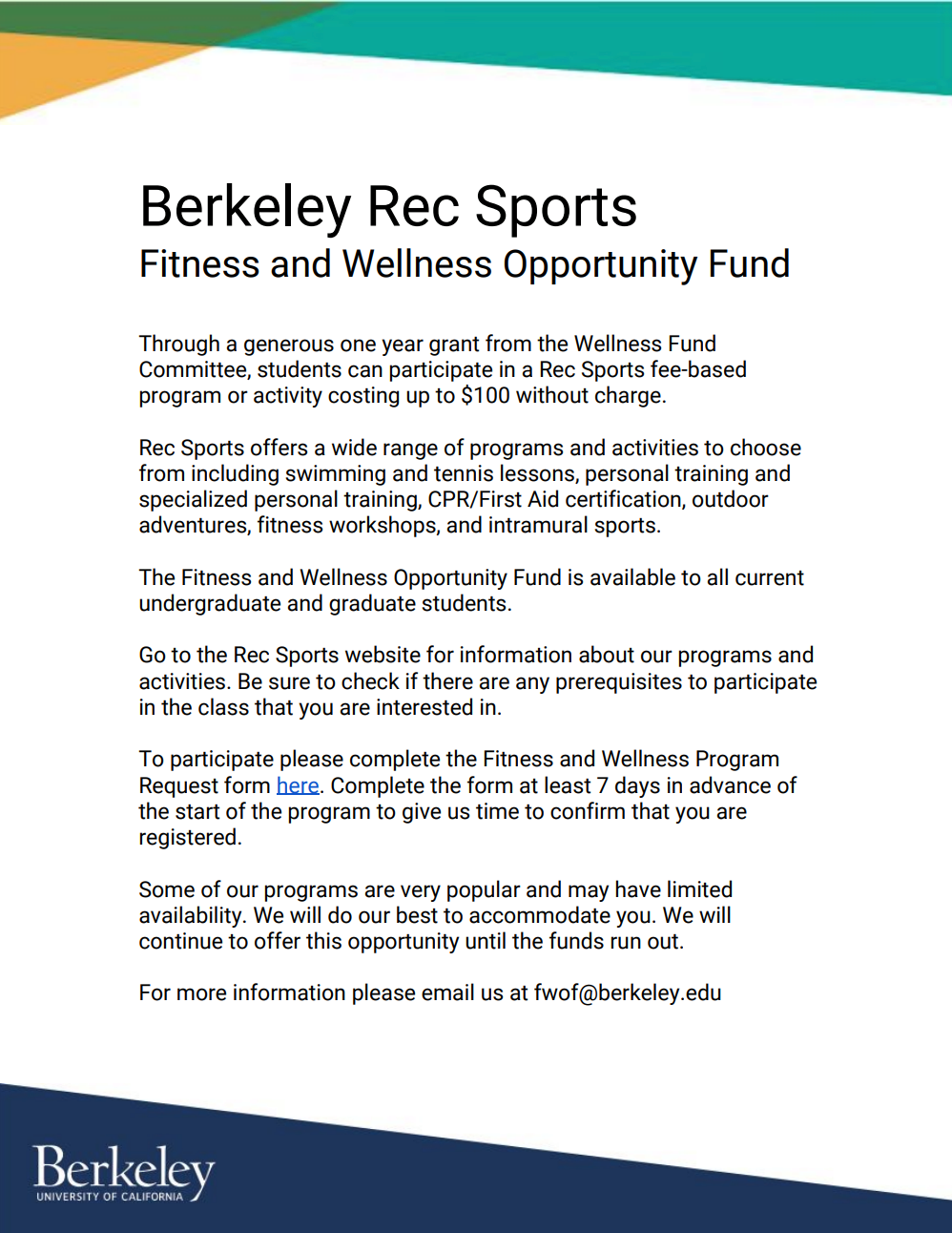 Berkeley Rec Sports
Fitness and Wellness Opportunity Fund

Through a generous one year grant from the Wellness Fund Committee, students can participate in a Rec Sports fee-based program or activity costing up to $100 without charge.

Rec Sports offers a wide range of programs and activities to choose from including swimming and tennis lessons, personal training and specialized personal training, CPR/First Aid certification, outdoor adventures, fitness workshops, and intramural sports.

The Fitness and Wellness Opportunity Fund is available to all current undergraduate and graduate students.

Go to the Rec Sports website for information about our programs and activities. Be sure to check if there are any prerequisites to participate in the class that you are interested in.

To participate please complete the Fitness and Wellness Program Request form here. Complete the form at least 7 days in advance of the start of the program to give us time to confirm that you are registered.

Some of our programs are very popular and may have limited availability. We will do our best to accommodate you. We will continue to offer this opportunity until the funds run out.

For more information please email us at fwof@berkeley.edu

Berkeley
UNIVERSITY OF CALIFORNIA